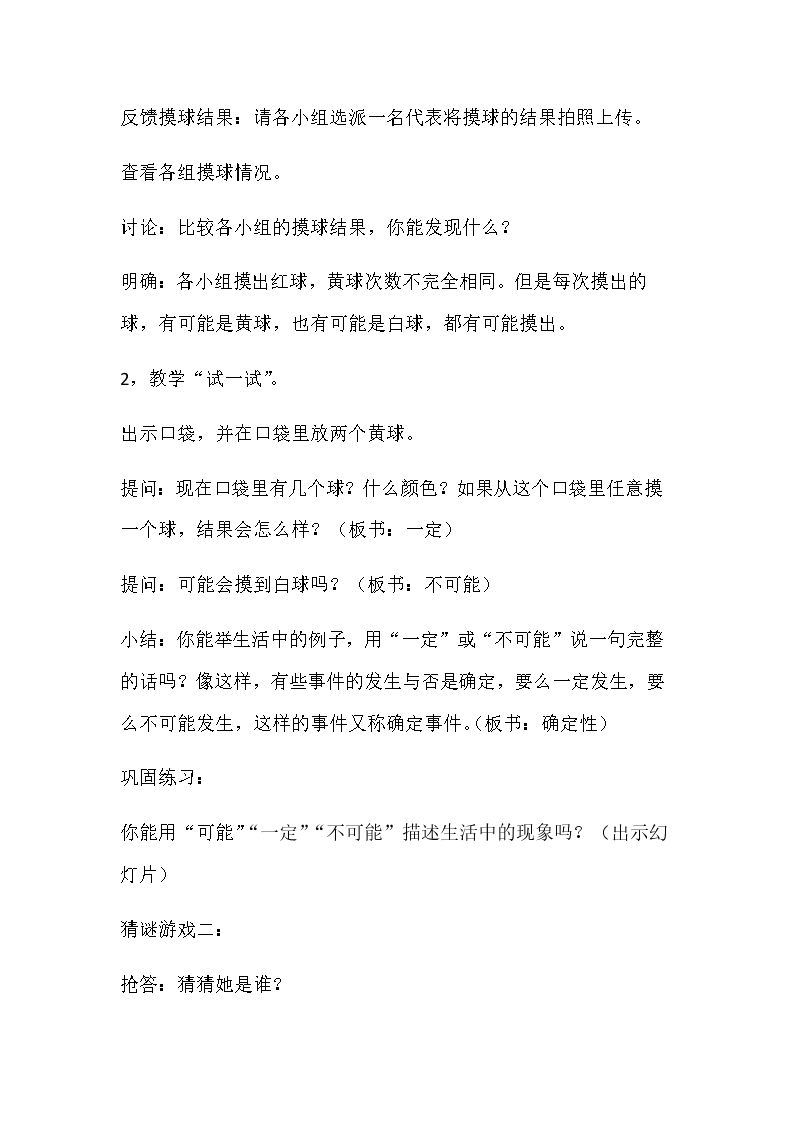 反馈摸球结果：请各小组选派一名代表将摸球的结果拍照上传。

查看各组摸球情况。

讨论：比较各小组的摸球结果，你能发现什么？

明确：各小组摸出红球，黄球次数不完全相同。但是每次摸出的球，有可能是黄球，也有可能是白球，都有可能摸出。

2，教学“试一试”。

出示口袋，并在口袋里放两个黄球。

提问：现在口袋里有几个球？什么颜色？如果从这个口袋里任意摸一个球，结果会怎么样？（板书：一定）

提问：可能会摸到白球吗？（板书：不可能）

小结：你能举生活中的例子，用“一定”或“不可能”说一句完整的话吗？像这样，有些事件的发生与否是确定，要么一定发生，要么不可能发生，这样的事件又称确定事件。(板书：确定性)

巩固练习：

你能用“可能”“一定”“不可能”描述生活中的现象吗？（出示幻灯片）

猜谜游戏二：

抢答：猜猜她是谁？